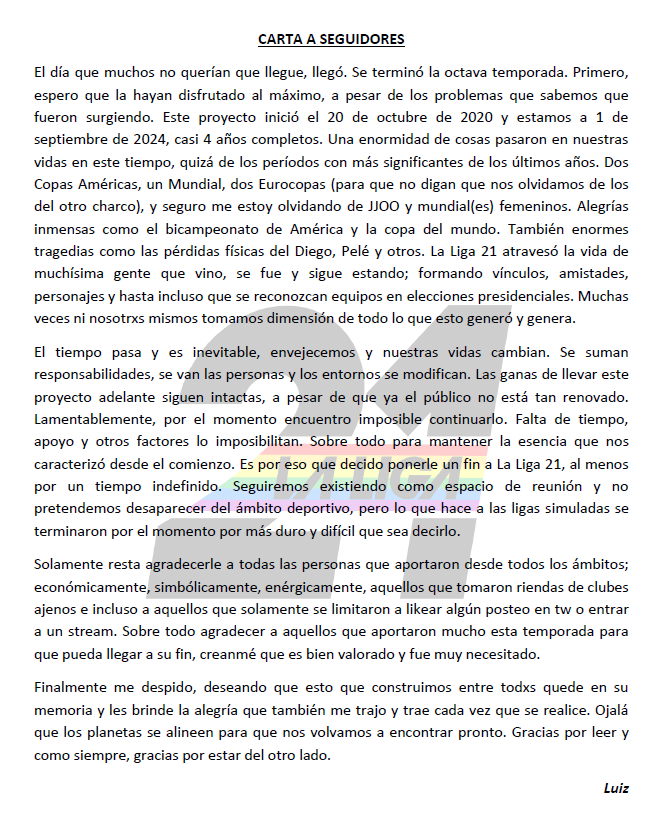 CARTA A SEGUIDORES

El día que muchos no querían que llegue, llegó. Se terminó la octava temporada. Primero, espero que la hayan disfrutado al máximo, a pesar de los problemas que sabemos que fueron surgiendo. Este proyecto inició el 20 de octubre de 2020 y estamos a 1 de septiembre de 2024, casi 4 años completos. Una enormidad de cosas pasaron en nuestras vidas en este tiempo, quizá de los períodos con más significantes de los últimos años. Dos Copas Américas, un Mundial, dos Eurocopas (para que no digan que nos olvidamos de los del otro charco), y seguro me estoy olvidando de JJOO y mundial(es) femeninos. Alegrías inmensas como el bicampeonato de América y la copa del mundo. También enormes tragedias como las pérdidas físicas del Diego, Pelé y otros. La Liga 21 atravesó la vida de muchísima gente que vino, se fue y sigue estando; formando vínculos, amistades, personajes y hasta incluso que se reconozcan equipos en elecciones presidenciales. Muchas veces ni nosotrxs mismos tomamos dimensión de todo lo que esto generó y genera.

El tiempo pasa y es inevitable, envejecemos y nuestras vidas cambian. Se suman responsabilidades, se van las personas y los entornos se modifican. Las ganas de llevar este proyecto adelante siguen intactas, a pesar de que ya el público no está tan renovado. Lamentablemente, por el momento encuentro imposible continuarlo. Falta de tiempo, apoyo y otros factores lo imposibilitan. Sobre todo para mantener la esencia que nos caracterizó desde el comienzo. Es por eso que decido ponerle un fin a La Liga 21, al menos por un tiempo indefinido. Seguiremos existiendo como espacio de reunión y no pretendemos desaparecer del ámbito deportivo, pero lo que hace a las ligas simuladas se terminaron por el momento por más duro y difícil que sea decirlo.

Solamente resta agradecerle a todas las personas que aportaron desde todos los ámbitos; económicamente, simbólicamente, enérgicamente, aquellos que tomaron riendas de clubes ajenos e incluso a aquellos que solamente se limitaron a likear algún posteo en tw o entrar a un stream. Sobre todo agradecer a aquellos que aportaron mucho esta temporada para que pueda llegar a su fin, creanmé que es bien valorado y fue muy necesitado.

Finalmente me despido, deseando que esto que construimos entre todxs quede en su memoria y les brinde la alegría que también me trajo y trae cada vez que se realice. Ojalá que los planetas se alineen para que nos volvamos a encontrar pronto. Gracias por leer y como siempre, gracias por estar del otro lado.

Luiz

21 LA LIGA